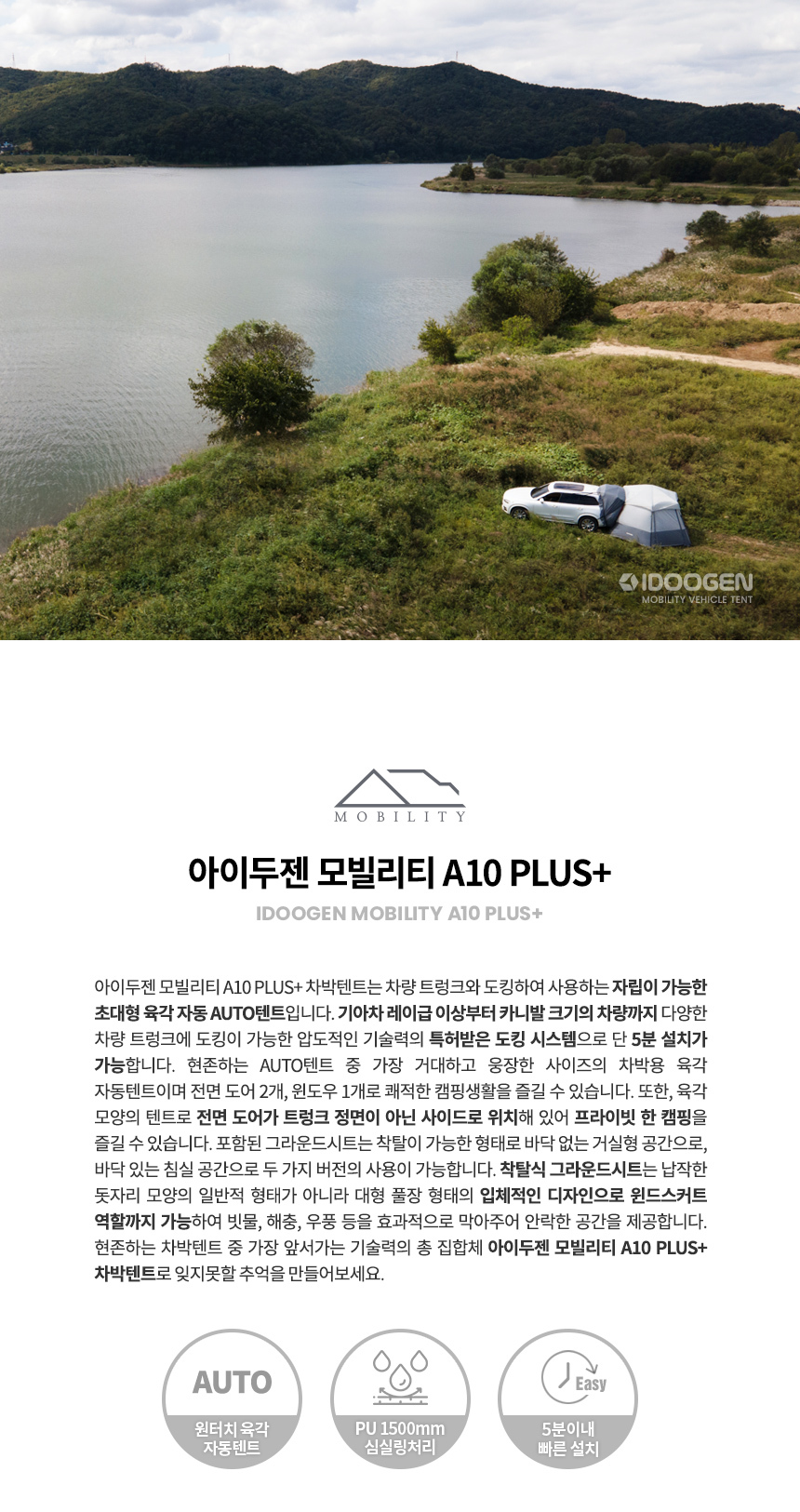 IDOOGEN
MOBILITY VEHICLE TENT

MOBILITY

아이두젠 모빌리티 A10 PLUS+

IDOOGEN MOBILITY A10 PLUS+

아이두젠 모빌리티 A10 PLUS+ 차박텐트는 차량 트렁크와 도킹하여 사용하는 자립이 가능한 초대형 육각 자동 AUTO텐트입니다. 기아차 레이급 이상부터 카니발 크기의 차량까지 다양한 차량 트렁크에 도킹이 가능한 압도적인 기술력의 특허받은 도킹 시스템으로 단 5분 설치가 가능합니다. 현존하는 AUTO텐트 중 가장 거대하고 웅장한 사이즈의 차박용 육각 자동텐트이며 전면 도어 2개, 윈도우 1개로 쾌적한 캠핑생활을 즐길 수 있습니다. 또한, 육각 모양의 텐트로 전면 도어가 트렁크 정면이 아닌 사이드로 위치해 있어 프라이빗 한 캠핑을 즐길 수 있습니다. 포함된 그라운드시트는 착탈이 가능한 형태로 바닥 없는 거실형 공간으로, 바닥 있는 침실 공간으로 두 가지 버전의 사용이 가능합니다. 착탈식 그라운드시트는 납작한 돗자리 모양의 일반적 형태가 아니라 대형 풀장 형태의 입체적인 디자인으로 윈드스커트 역할까지 가능하여 빗물, 해충, 우풍 등을 효과적으로 막아주어 안락한 공간을 제공합니다. 현존하는 차박텐트 중 가장 앞서가는 기술력의 총 집합체 아이두젠 모빌리티 A10 PLUS+ 차박텐트로 잊지못할 추억을 만들어보세요.

AUTO
원터치 육각 자동텐트

PU 1500mm 심실링처리

Easy
5분이내 빠른 설치